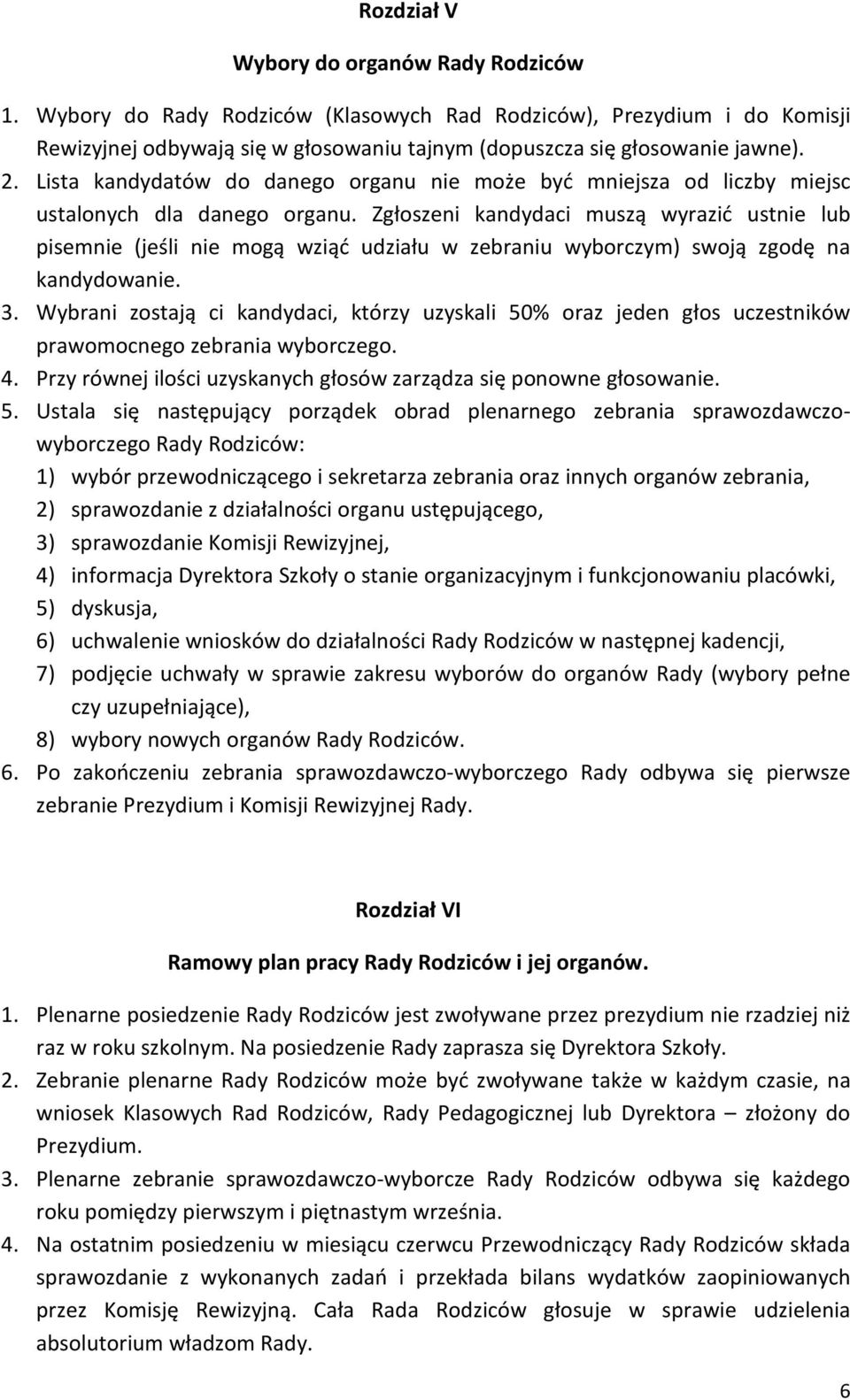 Rozdział V

Wybory do organów Rady Rodziców

1. Wybory do Rady Rodziców (Klasowych Rad Rodziców), Prezydium i do Komisji Rewizyjnej odbywają się w głosowaniu tajnym (dopuszcza się głosowanie jawne).
2. Lista kandydatów do danego organu nie może być mniejsza od liczby miejsc ustalonych dla danego organu. Zgłoszeni kandydaci muszą wyrazić ustnie lub pisemnie (jeśli nie mogą wziąć udziału w zebraniu wyborczym) swoją zgodę na kandydowanie.
3. Wybrani zostają ci kandydaci, którzy uzyskali 50% oraz jeden głos uczestników prawomocnego zebrania wyborczego.
4. Przy równej ilości uzyskanych głosów zarządza się ponowne głosowanie.
5. Ustala się następujący porządek obrad plenarnego zebrania sprawozdawczo-wyborczego Rady Rodziców:
1) wybór przewodniczącego i sekretarza zebrania oraz innych organów zebrania,
2) sprawozdanie z działalności organu ustępującego,
3) sprawozdanie Komisji Rewizyjnej,
4) informacja Dyrektora Szkoły o stanie organizacyjnym i funkcjonowaniu placówki,
5) dyskusja,
6) uchwalenie wniosków do działalności Rady Rodziców w następnej kadencji,
7) podjęcie uchwały w sprawie zakresu wyborów do organów Rady (wybory pełne czy uzupełniające),
8) wybory nowych organów Rady Rodziców.
6. Po zakończeniu zebrania sprawozdawczo-wyborczego Rady odbywa się pierwsze zebranie Prezydium i Komisji Rewizyjnej Rady.

Rozdział VI

Ramowy plan pracy Rady Rodziców i jej organów.

1. Plenarne posiedzenie Rady Rodziców jest zwoływane przez prezydium nie rzadziej niż raz w roku szkolnym. Na posiedzenie Rady zaprasza się Dyrektora Szkoły.
2. Zebranie plenarne Rady Rodziców może być zwoływane także w każdym czasie, na wniosek Klasowych Rad Rodziców, Rady Pedagogicznej lub Dyrektora – złożony do Prezydium.
3. Plenarne zebranie sprawozdawczo-wyborcze Rady Rodziców odbywa się każdego roku pomiędzy pierwszym i piętnastym września.
4. Na ostatnim posiedzeniu w miesiącu czerwcu Przewodniczący Rady Rodziców składa sprawozdanie z wykonanych zadań i przekłada bilans wydatków zaopiniowanych przez Komisję Rewizyjną. Cała Rada Rodziców głosuje w sprawie udzielenia absolutorium władzom Rady.

6